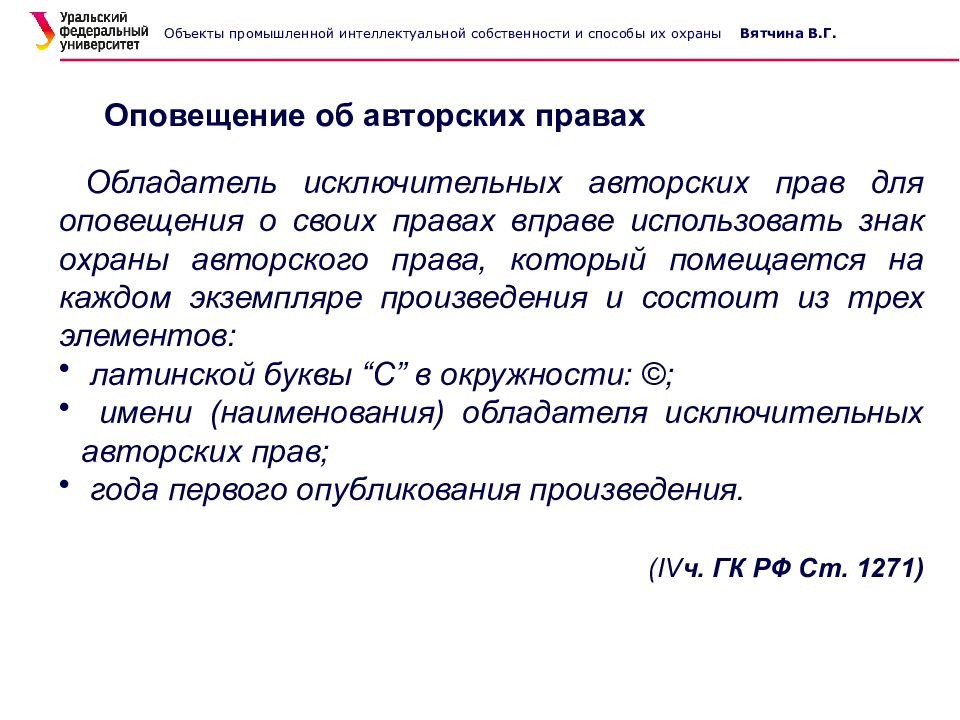 Уральский федеральный университет

Объекты промышленной интеллектуальной собственности и способы их охраны Вятчина В.Г.

Оповещение об авторских правах

Обладатель исключительных авторских прав для оповещения о своих правах вправе использовать знак охраны авторского права, который помещается на каждом экземпляре произведения и состоит из трех элементов:

• латинской буквы “С” в окружности: ©;
• имени (наименования) обладателя исключительных авторских прав;
• года первого опубликования произведения.

(IVч. ГК РФ Ст. 1271)